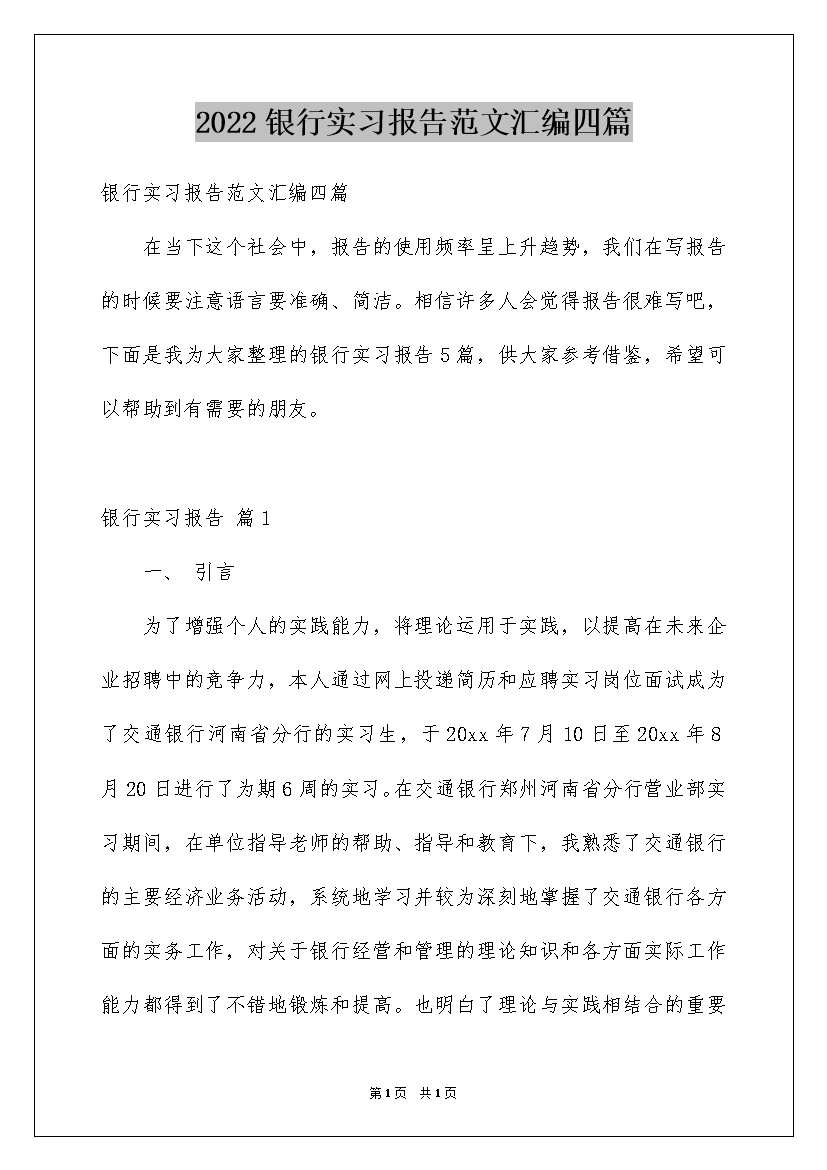 2022银行实习报告范文汇编四篇

银行实习报告范文汇编四篇

在当下这个社会中，报告的使用频率呈上升趋势，我们在写报告的时候要注意语言要准确、简洁。相信许多人会觉得报告很难写吧，下面是我为大家整理的银行实习报告5篇，供大家参考借鉴，希望可以帮助到有需要的朋友。

银行实习报告 篇1

一、 引言

为了增强个人的实践能力，将理论运用于实践，以提高在未来企业招聘中的竞争力，本人通过网上投递简历和应聘实习岗位面试成为了交通银行河南省分行的实习生，于20xx年7月10日至20xx年8月20日进行了为期6周的实习。在交通银行郑州河南省分行营业部实习期间，在单位指导老师的帮助、指导和教育下，我熟悉了交通银行的主要经济业务活动，系统地学习并较为深刻地掌握了交通银行各方面的实务工作，对关于银行经营和管理的理论知识和各方面实际工作能力都得到了不错地锻炼和提高。也明白了理论与实践相结合的重要

第1页 共1页